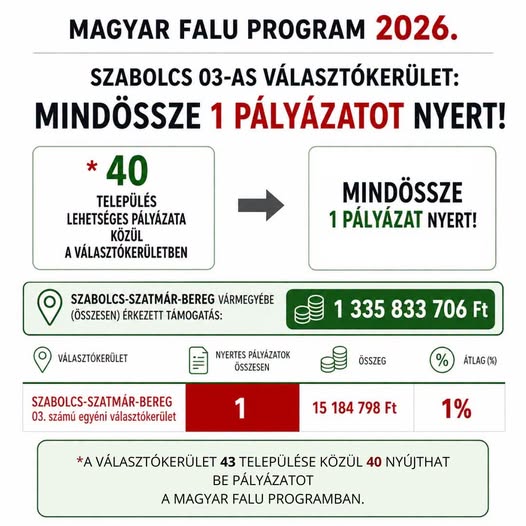 MAGYAR FALU PROGRAM 2026.

SZABOLCS 03-AS VÁLASZTÓKERÜLET:

MINDÖSSZE 1 PÁLYÁZATOT NYERT!

* 40
TELEPÜLÉS LEHETSÉGES PÁLYÁZATA KÖZÜL A VÁLASZTÓKERÜLETBEN

MINDÖSSZE 1 PÁLYÁZAT NYERT!

SZABOLCS-SZATMÁR-BEREG VÁRMEGYÉBE (ÖSSZESEN) ÉRKEZETT TÁMOGATÁS:

1 335 833 706 Ft

| VÁLASZTÓKERÜLET | NYERTES PÁLYÁZATOK ÖSSZESEN | ÖSSZEG | ÁTLAG (%) |
|---|---|---|---|
| SZABOLCS-SZATMÁR-BEREG 03. számú egyéni választókerület | 1 | 15 184 798 Ft | 1% |

*A VÁLASZTÓKERÜLET 43 TELEPÜLÉSE KÖZÜL 40 NYÚJTHAT BE PÁLYÁZATOT A MAGYAR FALU PROGRAMBAN.